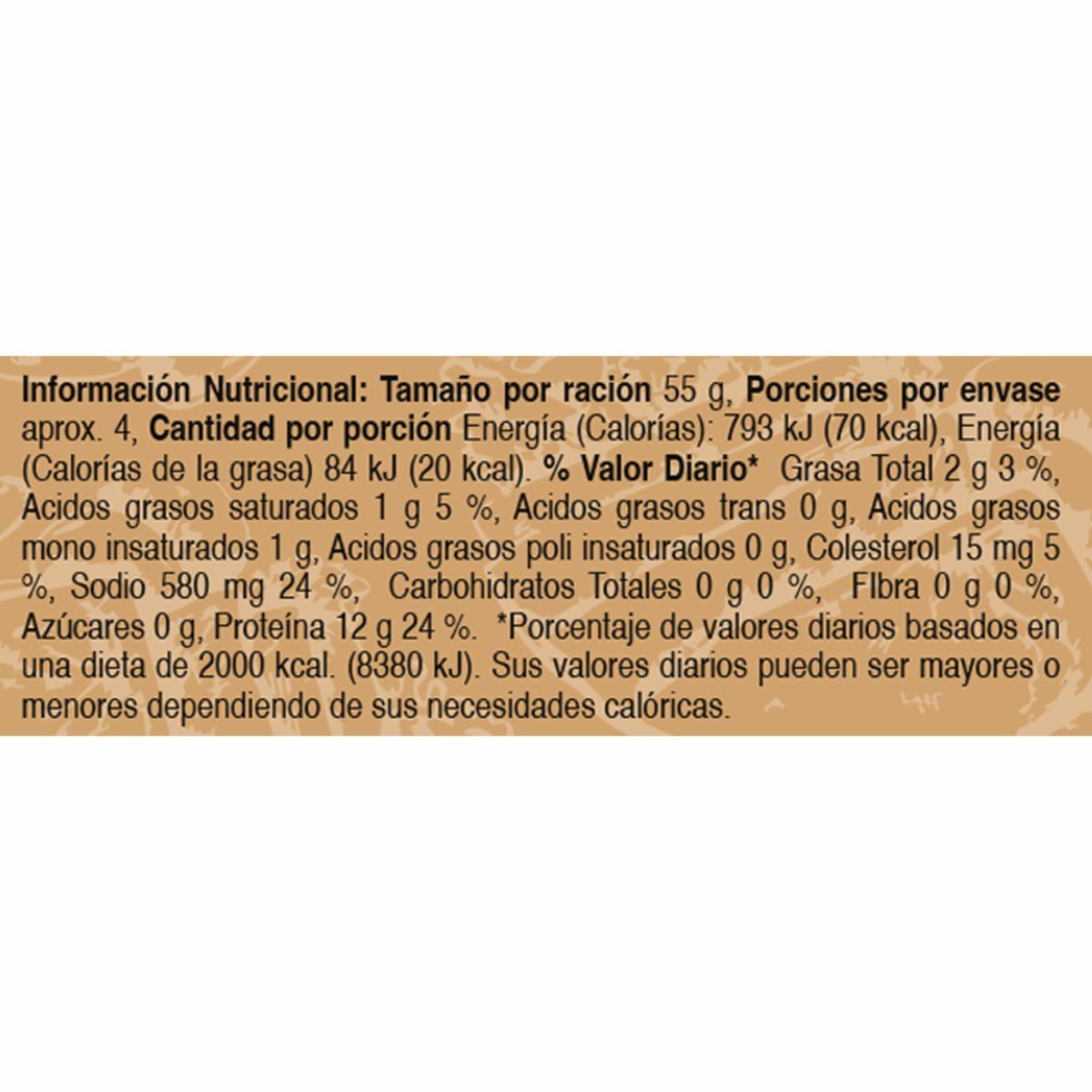 Información Nutricional: Tamaño por ración 55 g, Porciones por envase aprox. 4, Cantidad por porción Energía (Calorías): 793 kJ (70 kcal), Energía (Calorías de la grasa) 84 kJ (20 kcal). % Valor Diario* Grasa Total 2 g 3 %, Acidos grasos saturados 1 g 5 %, Acidos grasos trans 0 g, Acidos grasos mono insaturados 1 g, Acidos grasos poli insaturados 0 g, Colesterol 15 mg 5 %, Sodio 580 mg 24 %, Carbohidratos Totales 0 g 0 %, FIbra 0 g 0 %, Azúcares 0 g, Proteína 12 g 24 %. *Porcentaje de valores diarios basados en una dieta de 2000 kcal. (8380 kJ). Sus valores diarios pueden ser mayores o menores dependiendo de sus necesidades calóricas.